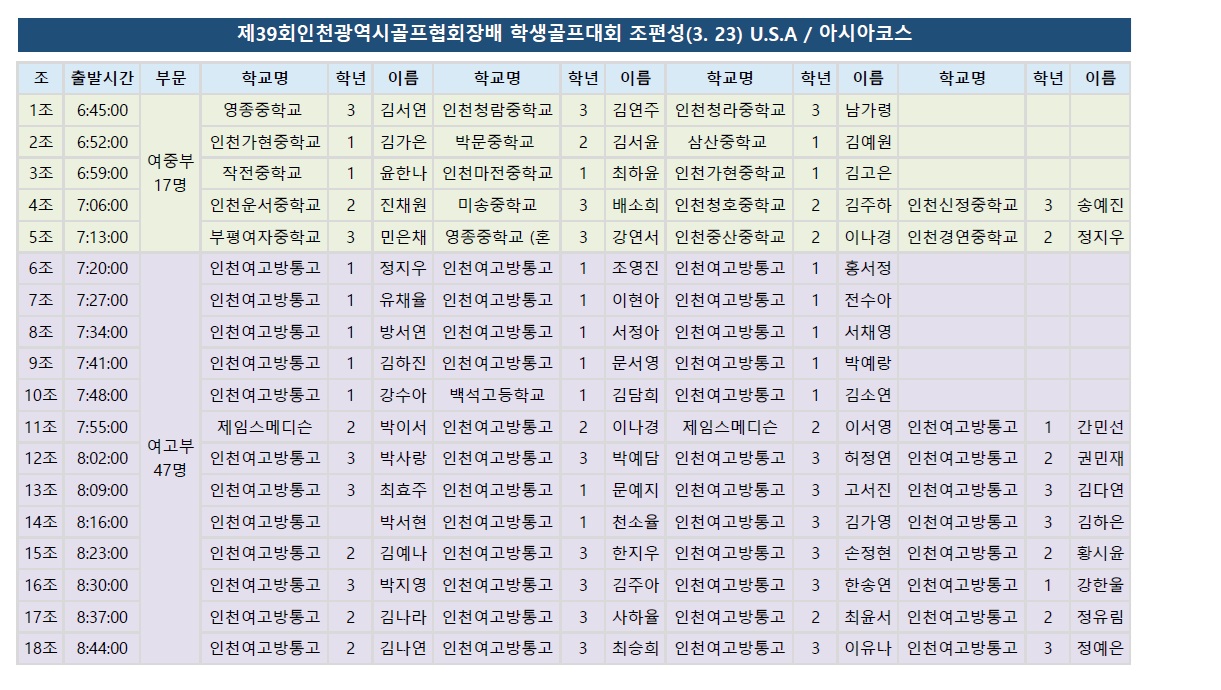 제39회인천광역시골프협회장배 학생골프대회 조편성(3. 23) U.S.A / 아시아코스

| 조 | 출발시간 | 부문 | 학교명 | 학년 | 이름 | 학교명 | 학년 | 이름 | 학교명 | 학년 | 이름 | 학교명 | 학년 | 이름 |
|---|---|---|---|---|---|---|---|---|---|---|---|---|---|---|
| 1조 | 6:45:00 | 여중부 17명 | 영종중학교 | 3 | 김서연 | 인천청람중학교 | 3 | 김연주 | 인천청라중학교 | 3 | 남가령 | | | |
| 2조 | 6:52:00 | | 인천가현중학교 | 1 | 김가은 | 박문중학교 | 2 | 김서윤 | 삼산중학교 | 1 | 김예원 | | | |
| 3조 | 6:59:00 | | 작전중학교 | 1 | 윤한나 | 인천마전중학교 | 1 | 최하윤 | 인천가현중학교 | 1 | 김고은 | | | |
| 4조 | 7:06:00 | | 인천운서중학교 | 2 | 진채원 | 미송중학교 | 3 | 배소희 | 인천청호중학교 | 2 | 김주하 | 인천신정중학교 | 3 | 송예진 |
| 5조 | 7:13:00 | | 부평여자중학교 | 3 | 민은채 | 영종중학교 (혼 | 3 | 강연서 | 인천중산중학교 | 2 | 이나경 | 인천경연중학교 | 2 | 정지우 |
| 6조 | 7:20:00 | 여고부 47명 | 인천여고방통고 | 1 | 정지우 | 인천여고방통고 | 1 | 조영진 | 인천여고방통고 | 1 | 홍서정 | | | |
| 7조 | 7:27:00 | | 인천여고방통고 | 1 | 유채율 | 인천여고방통고 | 1 | 이현아 | 인천여고방통고 | 1 | 전수아 | | | |
| 8조 | 7:34:00 | | 인천여고방통고 | 1 | 방서연 | 인천여고방통고 | 1 | 서정아 | 인천여고방통고 | 1 | 서채영 | | | |
| 9조 | 7:41:00 | | 인천여고방통고 | 1 | 김하진 | 인천여고방통고 | 1 | 문서영 | 인천여고방통고 | 1 | 박예랑 | | | |
| 10조 | 7:48:00 | | 인천여고방통고 | 1 | 강수아 | 백석고등학교 | 1 | 김담희 | 인천여고방통고 | 1 | 김소연 | | | |
| 11조 | 7:55:00 | | 제임스메디슨 | 2 | 박이서 | 인천여고방통고 | 2 | 이나경 | 제임스메디슨 | 2 | 이서영 | 인천여고방통고 | 1 | 간민선 |
| 12조 | 8:02:00 | | 인천여고방통고 | 3 | 박사랑 | 인천여고방통고 | 3 | 박예담 | 인천여고방통고 | 3 | 허정연 | 인천여고방통고 | 2 | 권민재 |
| 13조 | 8:09:00 | | 인천여고방통고 | 3 | 최효주 | 인천여고방통고 | 1 | 문예지 | 인천여고방통고 | 3 | 고서진 | 인천여고방통고 | 3 | 김다연 |
| 14조 | 8:16:00 | | 인천여고방통고 | | 박서현 | 인천여고방통고 | 1 | 천소율 | 인천여고방통고 | 3 | 김가영 | 인천여고방통고 | 3 | 김하은 |
| 15조 | 8:23:00 | | 인천여고방통고 | 2 | 김예나 | 인천여고방통고 | 3 | 한지우 | 인천여고방통고 | 3 | 손정현 | 인천여고방통고 | 2 | 황시윤 |
| 16조 | 8:30:00 | | 인천여고방통고 | 3 | 박지영 | 인천여고방통고 | 3 | 김주아 | 인천여고방통고 | 3 | 한송연 | 인천여고방통고 | 1 | 강한울 |
| 17조 | 8:37:00 | | 인천여고방통고 | 2 | 김나라 | 인천여고방통고 | 3 | 사하율 | 인천여고방통고 | 2 | 최윤서 | 인천여고방통고 | 2 | 정유림 |
| 18조 | 8:44:00 | | 인천여고방통고 | 2 | 김나연 | 인천여고방통고 | 3 | 최승희 | 인천여고방통고 | 3 | 이유나 | 인천여고방통고 | 3 | 정예은 |